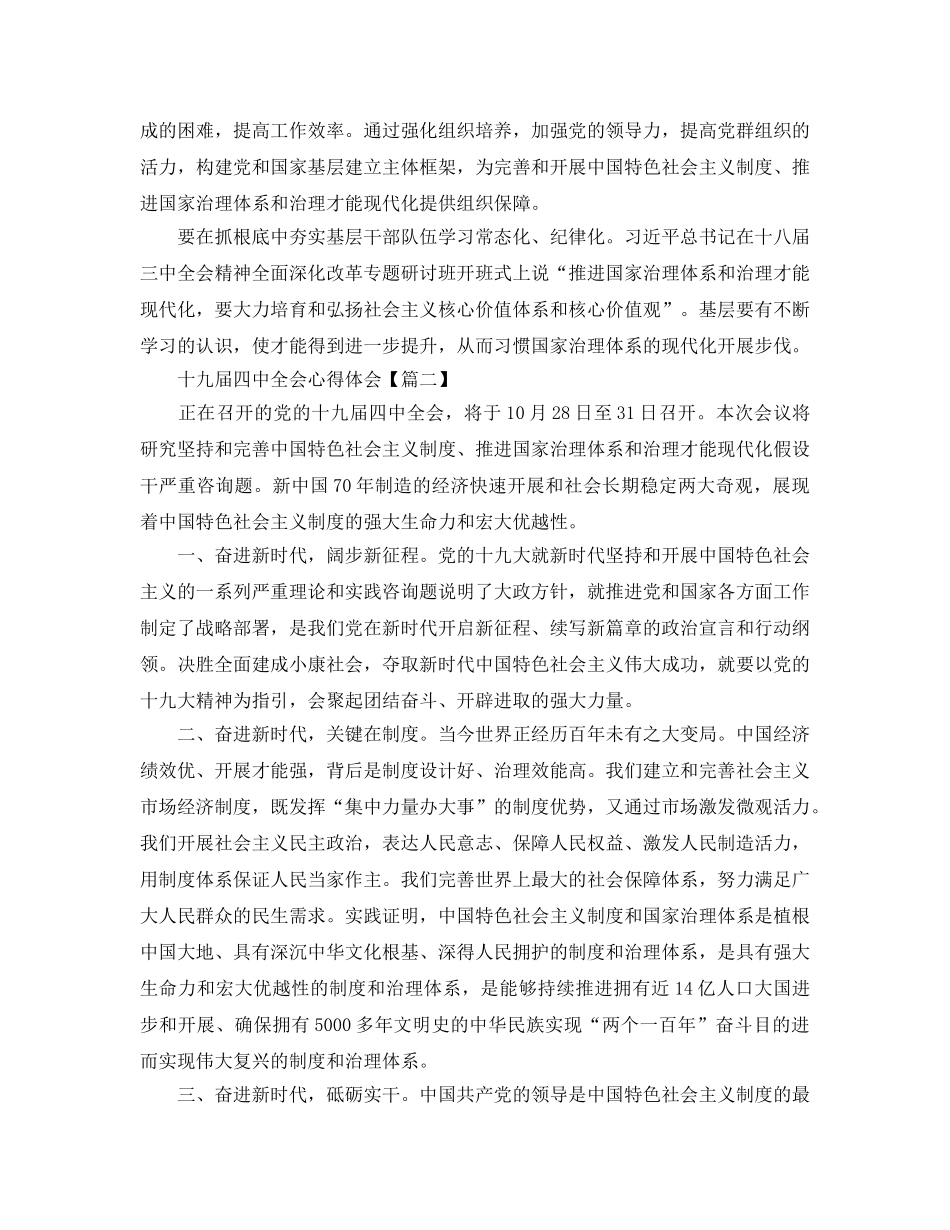 成的困难，提高工作效率。通过强化组织培养，加强党的领导力，提高党群组织的活力，构建党和国家基层建立主体框架，为完善和开展中国特色社会主义制度、推进国家治理体系和治理才能现代化提供组织保障。

要在抓根底中夯实基层干部队伍学习常态化、纪律化。习近平总书记在十八届三中全会精神全面深化改革专题研讨班开班式上说“推进国家治理体系和治理才能现代化，要大力培育和弘扬社会主义核心价值体系和核心价值观”。基层要有不断学习的认识，使才能得到进一步提升，从而习惯国家治理体系的现代化开展步伐。

十九届四中全会心得体会【篇二】

正在召开的党的十九届四中全会，将于10月28日至31日召开。本次会议将研究坚持和完善中国特色社会主义制度、推进国家治理体系和治理才能现代化假设干严重咨询题。新中国70年制造的经济快速开展和社会长期稳定两大奇观，展现着中国特色社会主义制度的强大生命力和宏大优越性。

一、奋进新时代，阔步新征程。党的十九大就新时代坚持和开展中国特色社会主义的一系列严重理论和实践咨询题说明了大政方针，就推进党和国家各方面工作制定了战略部署，是我们党在新时代开启新征程、续写新篇章的政治宣言和行动纲领。决胜全面建成小康社会，夺取新时代中国特色社会主义伟大成功，就要以党的十九大精神为指引，会聚起团结奋斗、开辟进取的强大力量。

二、奋进新时代，关键在制度。当今世界正经历百年未有之大变局。中国经济绩效优、开展才能强，背后是制度设计好、治理效能高。我们建立和完善社会主义市场经济制度，既发挥“集中力量办大事”的制度优势，又通过市场激发微观活力。我们开展社会主义民主政治，表达人民意志、保障人民权益、激发人民制造活力，用制度体系保证人民当家作主。我们完善世界上最大的社会保障体系，努力满足广大人民群众的民生需求。实践证明，中国特色社会主义制度和国家治理体系是植根中国大地、具有深沉中华文化根基、深得人民拥护的制度和治理体系，是具有强大生命力和宏大优越性的制度和治理体系，是能够持续推进拥有近14亿人口大国进步和开展、确保拥有5000多年文明史的中华民族实现“两个一百年”奋斗目的进而实现伟大复兴的制度和治理体系。

三、奋进新时代，砥砺实干。中国共产党的领导是中国特色社会主义制度的最